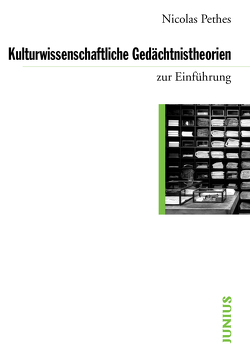 Nicolas Pethes

Kulturwissenschaftliche Gedächtnistheorien

zur Einführung

JUNIUS